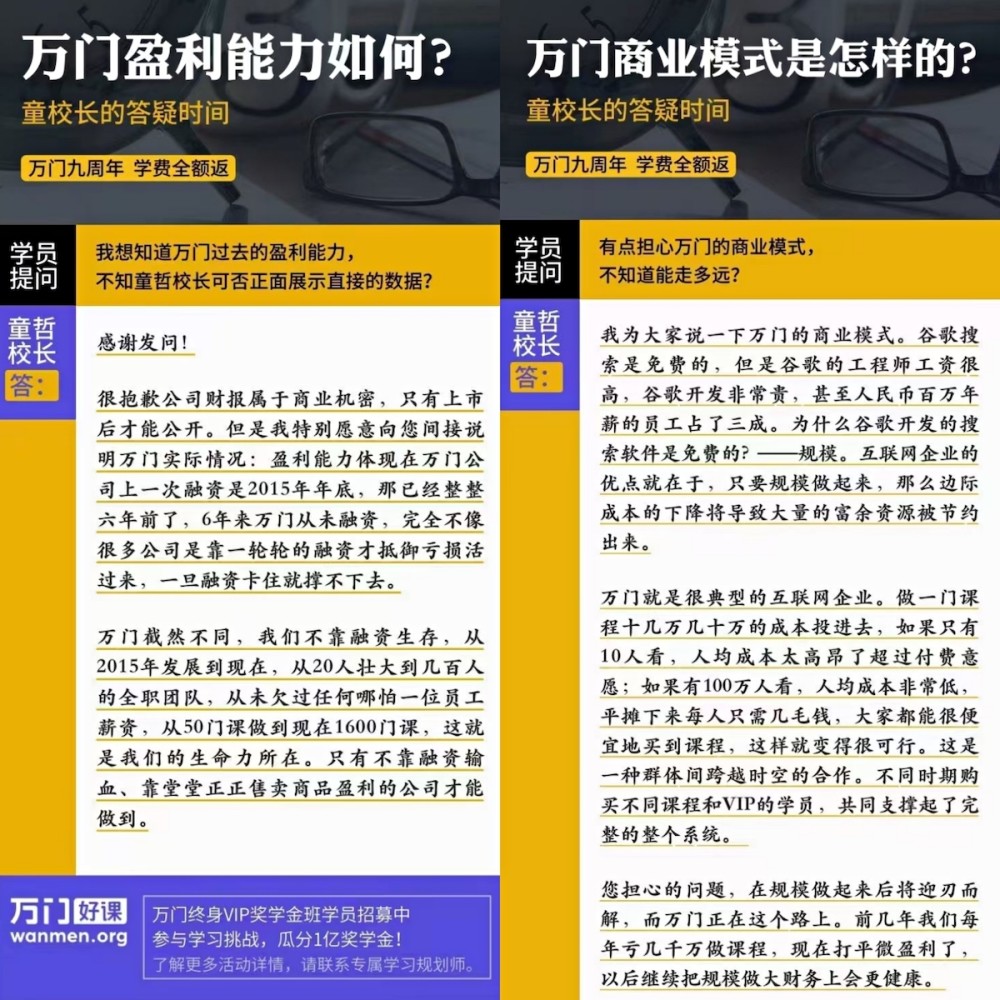 万门盈利能力如何?
童校长的答疑时间
万门九周年 学费全额返

学员提问
我想知道万门过去的盈利能力,不知童哲校长可否正面展示直接的数据?

童哲校长答:
感谢发问!

很抱歉公司财报属于商业机密,只有上市后才能公开。但是我特别愿意向您间接说明万门实际情况:盈利能力体现在万门公司上一次融资是2015年年底,那已经整整六年前了,6年来万门从未融资,完全不像很多公司是靠一轮轮的融资才抵御亏损活过来,一旦融资卡住就撑不下去。

万门截然不同,我们不靠融资生存,从2015年发展到现在,从20人壮大到几百人的全职团队,从未欠过任何哪怕一位员工薪资,从50门课做到现在1600门课,这就是我们的生命力所在。只有不靠融资输血、靠堂堂正正售卖商品盈利的公司才能做到。

万门好课
wanmen.org
万门终身VIP奖学金班学员招募中
参与学习挑战,瓜分1亿奖学金!
了解更多活动详情,请联系专属学习规划师。

万门商业模式是怎样的?
童校长的答疑时间
万门九周年 学费全额返

学员提问
有点担心万门的商业模式,不知道能走多远?

童哲校长答:
我为大家说一下万门的商业模式。谷歌搜索是免费的,但是谷歌的工程师工资很高,谷歌开发非常贵,甚至人民币百万年薪的员工占了三成。为什么谷歌开发的搜索软件是免费的?——规模。互联网企业的优点就在于,只要规模做起来,那么边际成本的下降将导致大量的富余资源被节约出来。

万门就是很典型的互联网企业。做一门课程十几万几十万的成本投进去,如果只有10人看,人均成本太高昂了超过付费意愿;如果有100万人看,人均成本非常低,平摊下来每人只需几毛钱,大家都能很便宜地买到课程,这样就变得很可行。这是一种群体间跨越时空的合作。不同时期购买不同课程和VIP的学员,共同支撑起了完整的整个系统。

您担心的问题,在规模做起来后将迎刃而解,而万门正在这个路上。前几年我们每年亏几千万做课程,现在打平微盈利了,以后继续把规模做大财务上会更健康。